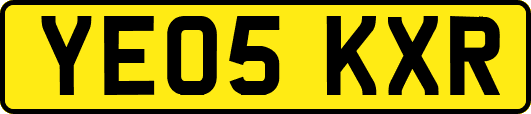 YE05 KXR